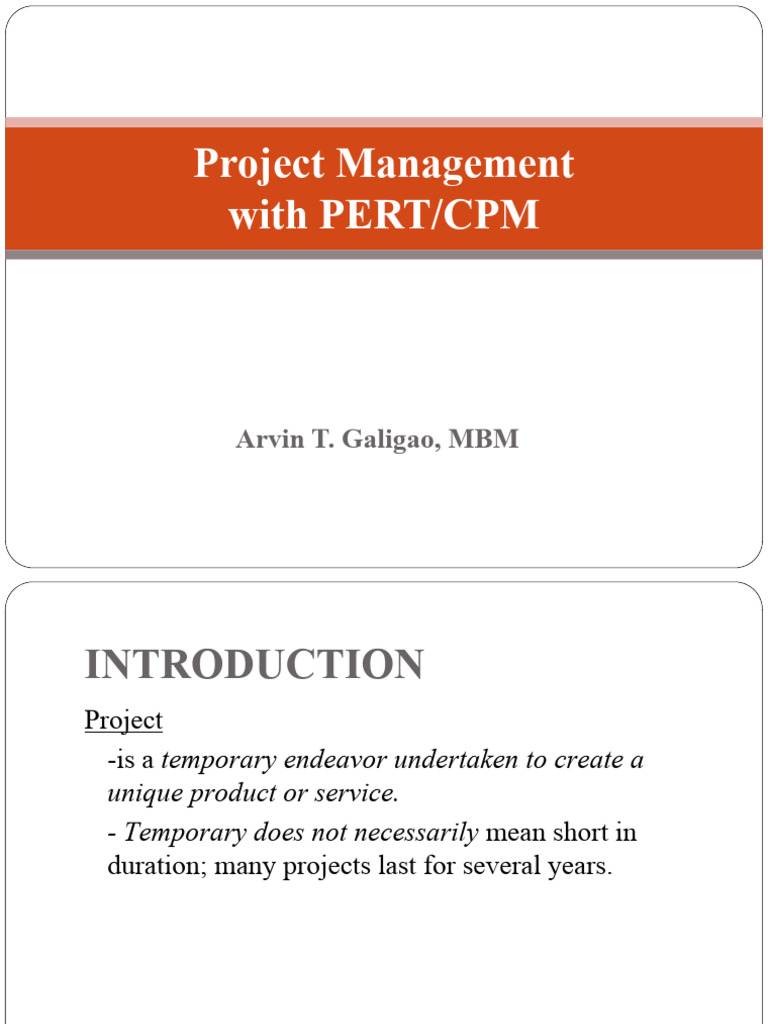 Project Management with PERT/CPM

Arvin T. Galigao, MBM

INTRODUCTION

Project

-is a temporary endeavor undertaken to create a unique product or service.

- Temporary does not necessarily mean short in duration; many projects last for several years.